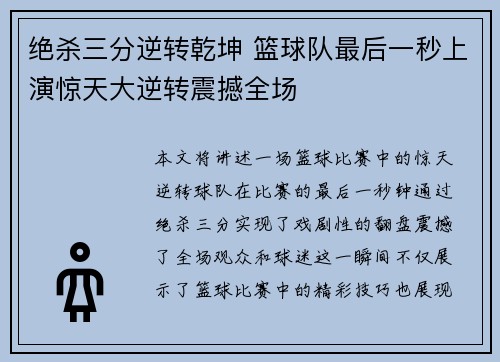 绝杀三分逆转乾坤 篮球队最后一秒上演惊天大逆转震撼全场

本文将讲述一场篮球比赛中的惊天逆转球队在比赛的最后一秒钟通过绝杀三分实现了戏剧性的翻盘震撼了全场观众和球迷这一瞬间不仅展示了篮球比赛中的精彩技巧也展现